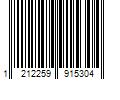 1 212259 915304